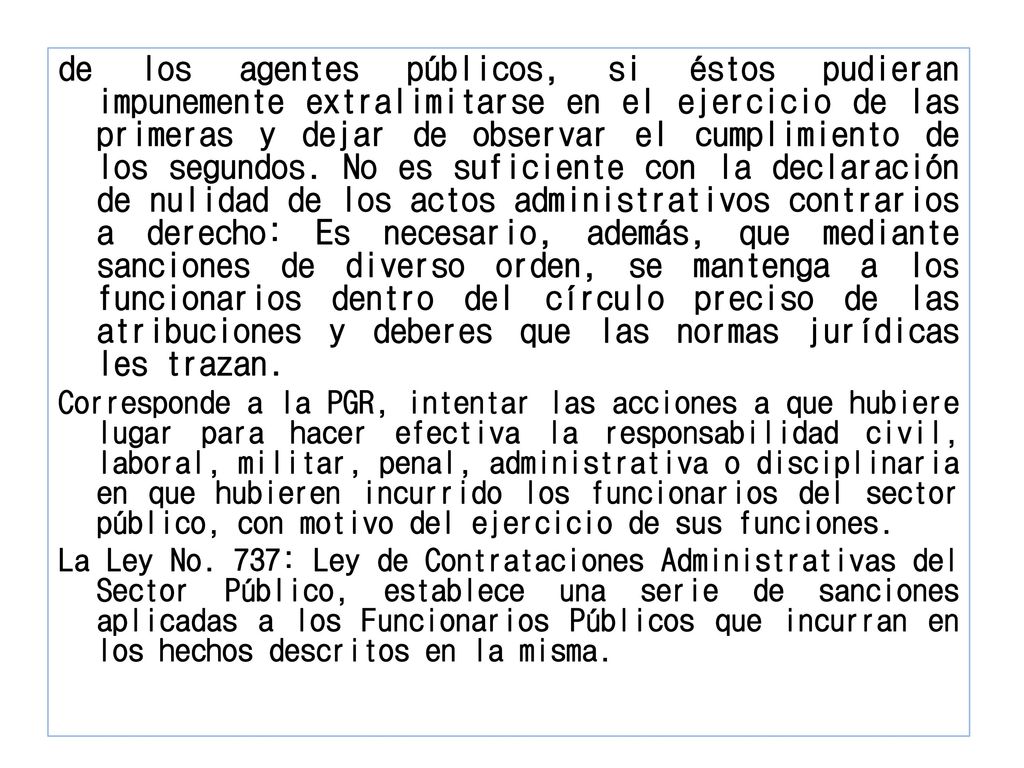 de los agentes públicos, si éstos pudieran impunemente extralimitarse en el ejercicio de las primeras y dejar de observar el cumplimiento de los segundos. No es suficiente con la declaración de nulidad de los actos administrativos contrarios a derecho: Es necesario, además, que mediante sanciones de diverso orden, se mantenga a los funcionarios dentro del círculo preciso de las atribuciones y deberes que las normas jurídicas les trazan.

Corresponde a la PGR, intentar las acciones a que hubiere lugar para hacer efectiva la responsabilidad civil, laboral, militar, penal, administrativa o disciplinaria en que hubieren incurrido los funcionarios del sector público, con motivo del ejercicio de sus funciones.

La Ley No. 737: Ley de Contrataciones Administrativas del Sector Público, establece una serie de sanciones aplicadas a los Funcionarios Públicos que incurran en los hechos descritos en la misma.